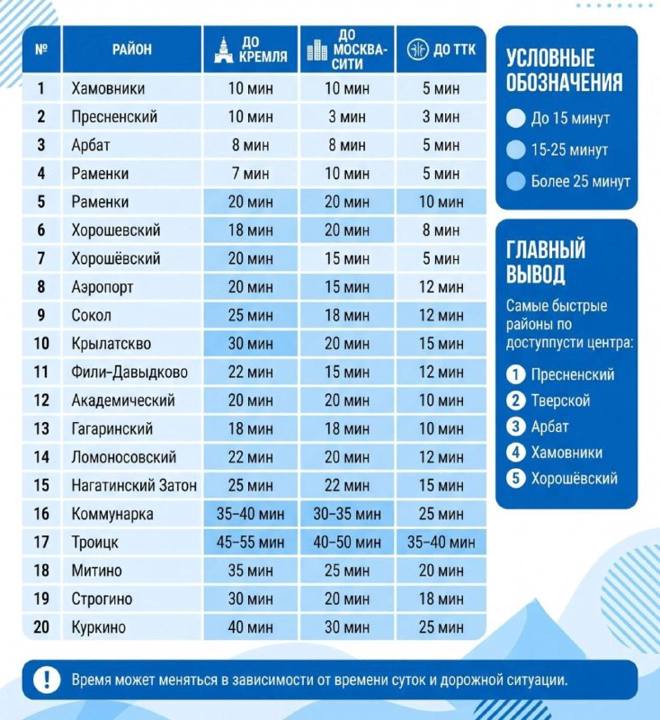 | № | РАЙОН | ДО КРЕМЛЯ | ДО МОСКВА-СИТИ | ДО ТТК |
|---|---|---|---|---|
| 1 | Хамовники | 10 мин | 10 мин | 5 мин |
| 2 | Пресненский | 10 мин | 3 мин | 3 мин |
| 3 | Арбат | 8 мин | 8 мин | 5 мин |
| 4 | Раменки | 7 мин | 10 мин | 5 мин |
| 5 | Раменки | 20 мин | 20 мин | 10 мин |
| 6 | Хорошевский | 18 мин | 20 мин | 8 мин |
| 7 | Хорошёвский | 20 мин | 15 мин | 5 мин |
| 8 | Аэропорт | 20 мин | 15 мин | 12 мин |
| 9 | Сокол | 25 мин | 18 мин | 12 мин |
| 10 | Крылатскво | 30 мин | 20 мин | 15 мин |
| 11 | Фили-Давыдково | 22 мин | 15 мин | 12 мин |
| 12 | Академический | 20 мин | 20 мин | 10 мин |
| 13 | Гагаринский | 18 мин | 18 мин | 10 мин |
| 14 | Ломоносовский | 22 мин | 20 мин | 12 мин |
| 15 | Нагатинский Затон | 25 мин | 22 мин | 15 мин |
| 16 | Коммунарка | 35–40 мин | 30–35 мин | 25 мин |
| 17 | Троицк | 45–55 мин | 40–50 мин | 35–40 мин |
| 18 | Митино | 35 мин | 25 мин | 20 мин |
| 19 | Строгино | 30 мин | 20 мин | 18 мин |
| 20 | Куркино | 40 мин | 30 мин | 25 мин |

УСЛОВНЫЕ ОБОЗНАЧЕНИЯ
До 15 минут
15-25 минут
Более 25 минут

ГЛАВНЫЙ ВЫВОД
Самые быстрые районы по доступпусти центра:
1 Пресненский
2 Тверской
3 Арбат
4 Хамовники
5 Хорошёвский

! Время может меняться в зависимости от времени суток и дорожной ситуации.